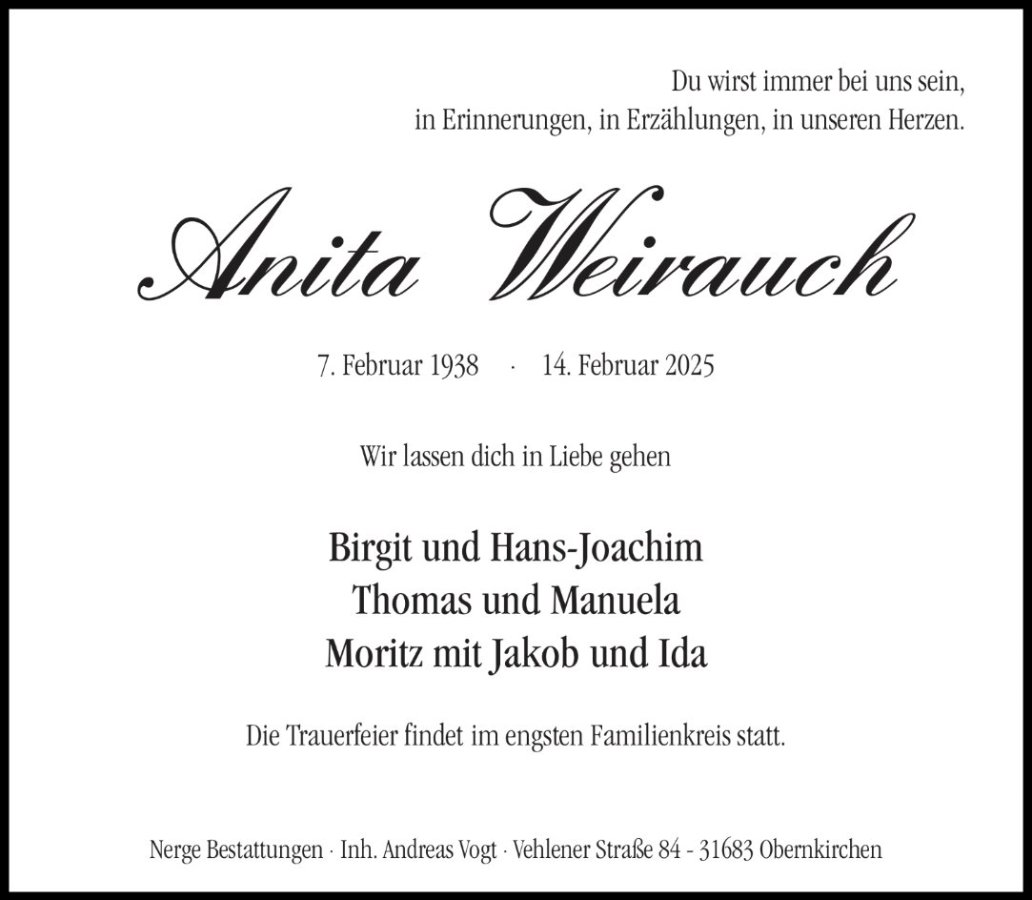 Du wirst immer bei uns sein,
in Erinnerungen, in Erzählungen, in unseren Herzen.

Anita Weirauch

7. Februar 1938 · 14. Februar 2025

Wir lassen dich in Liebe gehen

Birgit und Hans-Joachim
Thomas und Manuela
Moritz mit Jakob und Ida

Die Trauerfeier findet im engsten Familienkreis statt.

Nerge Bestattungen · Inh. Andreas Vogt · Vehlener Straße 84 - 31683 Obernkirchen